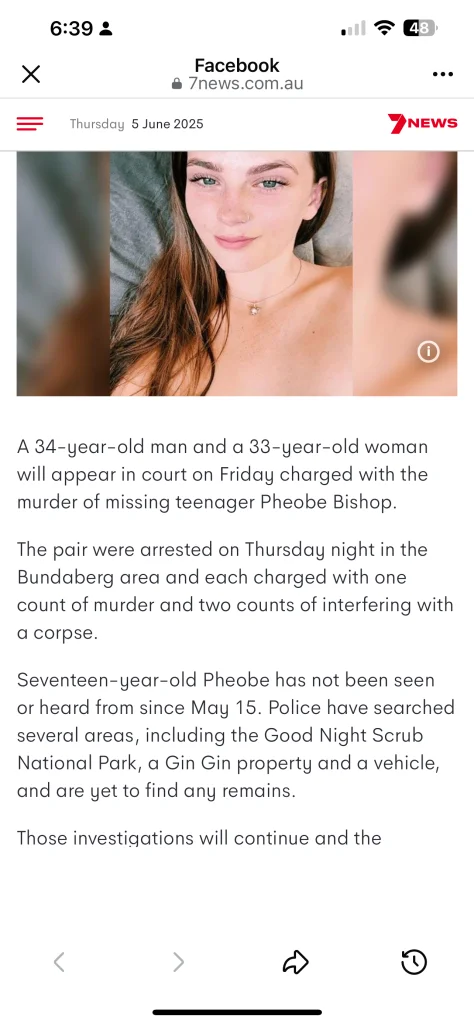 6:39

48

Facebook
7news.com.au

Thursday 5 June 2025

7NEWS

A 34-year-old man and a 33-year-old woman will appear in court on Friday charged with the murder of missing teenager Pheobe Bishop.

The pair were arrested on Thursday night in the Bundaberg area and each charged with one count of murder and two counts of interfering with a corpse.

Seventeen-year-old Pheobe has not been seen or heard from since May 15. Police have searched several areas, including the Good Night Scrub National Park, a Gin Gin property and a vehicle, and are yet to find any remains.

Those investigations will continue and the